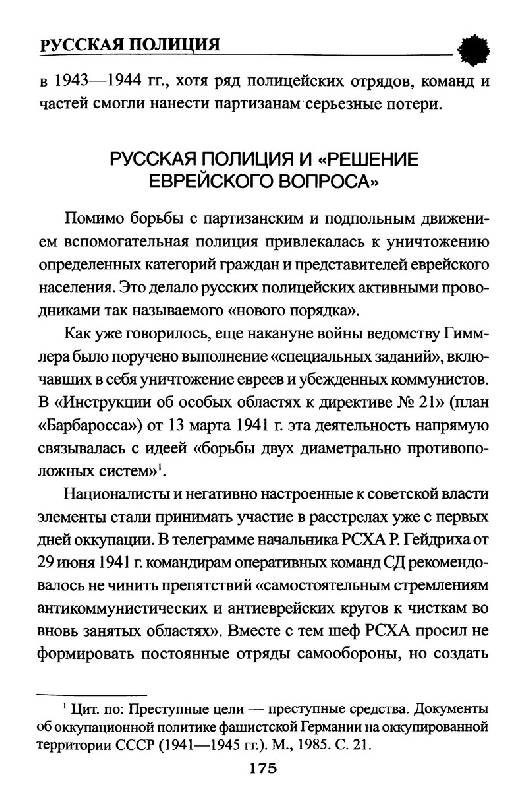 РУССКАЯ ПОЛИЦИЯ

в 1943—1944 гг., хотя ряд полицейских отрядов, команд и частей смогли нанести партизанам серьезные потери.

РУССКАЯ ПОЛИЦИЯ И «РЕШЕНИЕ ЕВРЕЙСКОГО ВОПРОСА»

Помимо борьбы с партизанским и подпольным движением вспомогательная полиция привлекалась к уничтожению определенных категорий граждан и представителей еврейского населения. Это делало русских полицейских активными проводниками так называемого «нового порядка».

Как уже говорилось, еще накануне войны ведомству Гиммлера было поручено выполнение «специальных заданий», включавших в себя уничтожение евреев и убежденных коммунистов. В «Инструкции об особых областях к директиве № 21» (план «Барбаросса») от 13 марта 1941 г. эта деятельность напрямую связывалась с идеей «борьбы двух диаметрально противоположных систем»$^1$.

Националисты и негативно настроенные к советской власти элементы стали принимать участие в расстрелах уже с первых дней оккупации. В телеграмме начальника РСХА Р. Гейдриха от 29 июня 1941 г. командирам оперативных команд СД рекомендовалось не чинить препятствий «самостоятельным стремлениям антикоммунистических и антиеврейских кругов к чисткам во вновь занятых областях». Вместе с тем шеф РСХА просил не формировать постоянные отряды самообороны, но создать

$^1$ Цит. по: Преступные цели — преступные средства. Документы об оккупационной политике фашистской Германии на оккупированной территории СССР (1941—1945 гг.). М., 1985. С. 21.

175